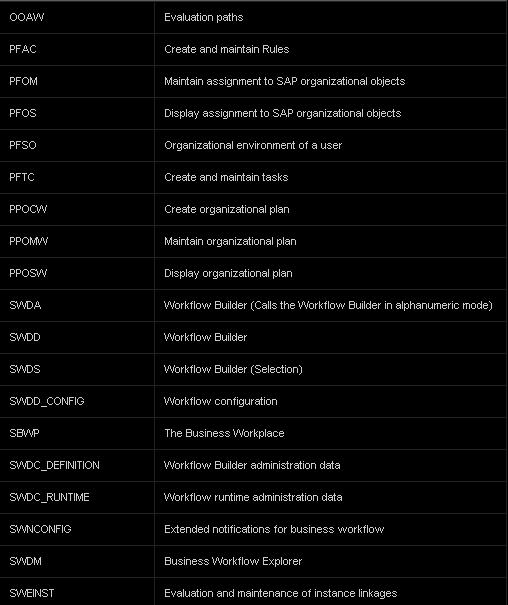 | | |
|---|---|
| OOAW | Evaluation paths |
| PFAC | Create and maintain Rules |
| PFOM | Maintain assignment to SAP organizational objects |
| PFOS | Display assignment to SAP organizational objects |
| PFSO | Organizational environment of a user |
| PFTC | Create and maintain tasks |
| PPOCW | Create organizational plan |
| PPOMW | Maintain organizational plan |
| PPOSW | Display organizational plan |
| SWDA | Workflow Builder (Calls the Workflow Builder in alphanumeric mode) |
| SWDD | Workflow Builder |
| SWDS | Workflow Builder (Selection) |
| SWDD_CONFIG | Workflow configuration |
| SBWP | The Business Workplace |
| SWDC_DEFINITION | Workflow Builder administration data |
| SWDC_RUNTIME | Workflow runtime administration data |
| SWNCONFIG | Extended notifications for business workflow |
| SWDM | Business Workflow Explorer |
| SWEINST | Evaluation and maintenance of instance linkages |